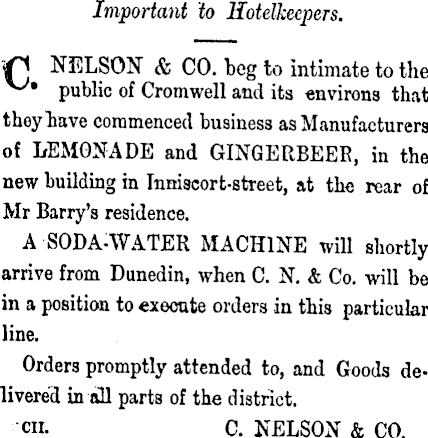 Important to Hotelkeepers.

C. NELSON & CO. beg to intimate to the public of Cromwell and its environs that they have commenced business as Manufacturers of LEMONADE and GINGERBEER, in the new building in Inniscort-street, at the rear of Mr Barry's residence.

A SODA-WATER MACHINE will shortly arrive from Dunedin, when C. N. & Co. will be in a position to execute orders in this particular line.

Orders promptly attended to, and Goods delivered in all parts of the district.

CII. C. NELSON & CO.